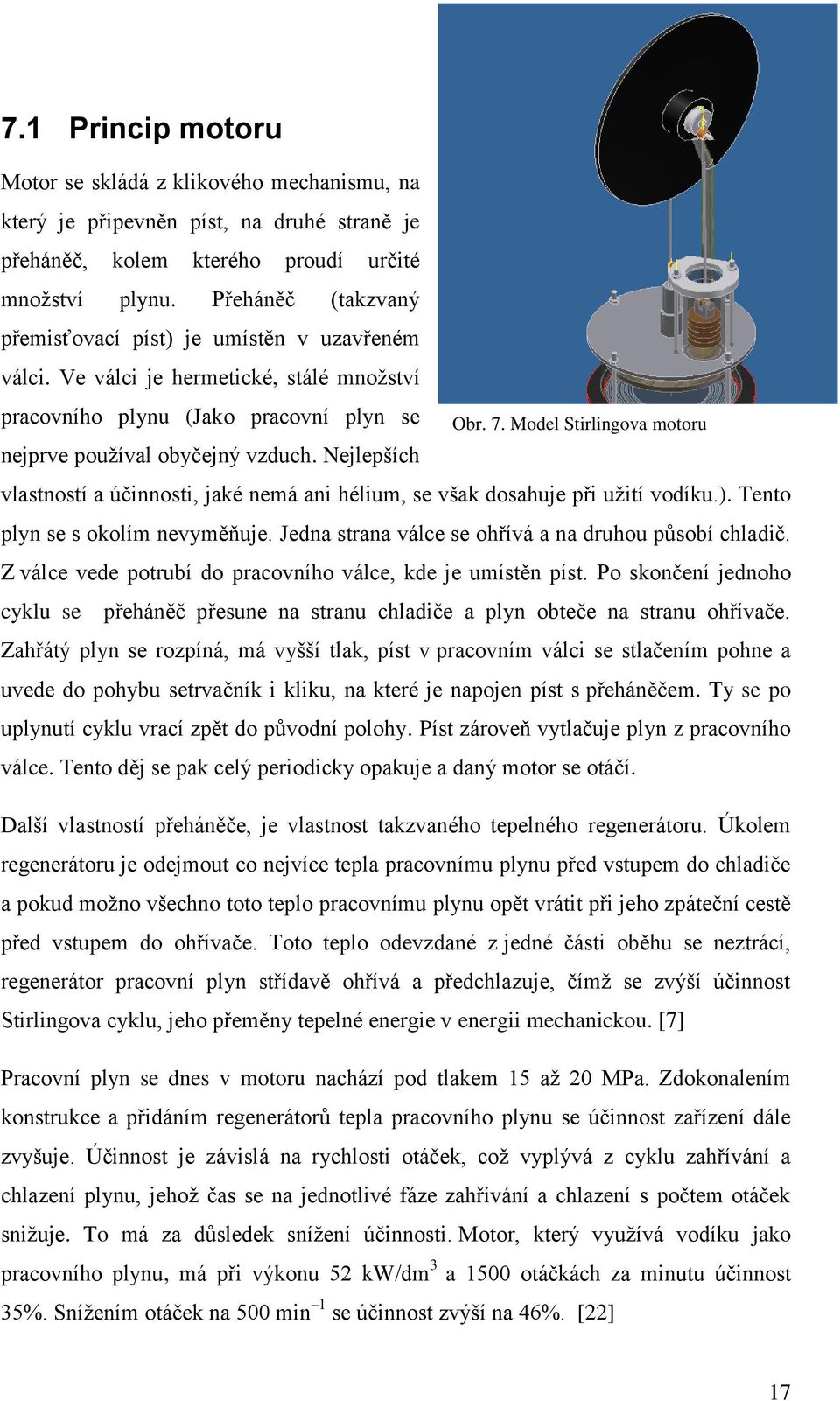 7.1 Princip motoru

Motor se skládá z klikového mechanismu, na který je připevněn píst, na druhé straně je přeháněč, kolem kterého proudí určité množství plynu. Přeháněč (takzvaný přemisťovací píst) je umístěn v uzavřeném válci. Ve válci je hermetické, stálé množství pracovního plynu (Jako pracovní plyn se nejprve používal obyčejný vzduch. Nejlepších vlastností a účinnosti, jaké nemá ani hélium, se však dosahuje při užití vodíku.). Tento plyn se s okolím nevyměňuje. Jedna strana válce se ohřívá a na druhou působí chladič. Z válce vede potrubí do pracovního válce, kde je umístěn píst. Po skončení jednoho cyklu se přeháněč přesune na stranu chladiče a plyn obteče na stranu ohřívače. Zahřátý plyn se rozpíná, má vyšší tlak, píst v pracovním válci se stlačením pohne a uvede do pohybu setrvačník i kliku, na které je napojen píst s přeháněčem. Ty se po uplynutí cyklu vrací zpět do původní polohy. Píst zároveň vytlačuje plyn z pracovního válce. Tento děj se pak celý periodicky opakuje a daný motor se otáčí.

Obr. 7. Model Stirlingova motoru

Další vlastností přeháněče, je vlastnost takzvaného tepelného regenerátoru. Úkolem regenerátoru je odejmout co nejvíce tepla pracovnímu plynu před vstupem do chladiče a pokud možno všechno toto teplo pracovnímu plynu opět vrátit při jeho zpáteční cestě před vstupem do ohřívače. Toto teplo odevzdané z jedné části oběhu se neztrácí, regenerátor pracovní plyn střídavě ohřívá a předchlazuje, čímž se zvýší účinnost Stirlingova cyklu, jeho přeměny tepelné energie v energii mechanickou. [7]

Pracovní plyn se dnes v motoru nachází pod tlakem 15 až 20 MPa. Zdokonalením konstrukce a přidáním regenerátorů tepla pracovního plynu se účinnost zařízení dále zvyšuje. Účinnost je závislá na rychlosti otáček, což vyplývá z cyklu zahřívání a chlazení plynu, jehož čas se na jednotlivé fáze zahřívání a chlazení s počtem otáček snižuje. To má za důsledek snížení účinnosti. Motor, který využívá vodíku jako pracovního plynu, má při výkonu 52 kW/dm$^3$ a 1500 otáčkách za minutu účinnost 35%. Snížením otáček na 500 min$^{-1}$ se účinnost zvýší na 46%. [22]

17